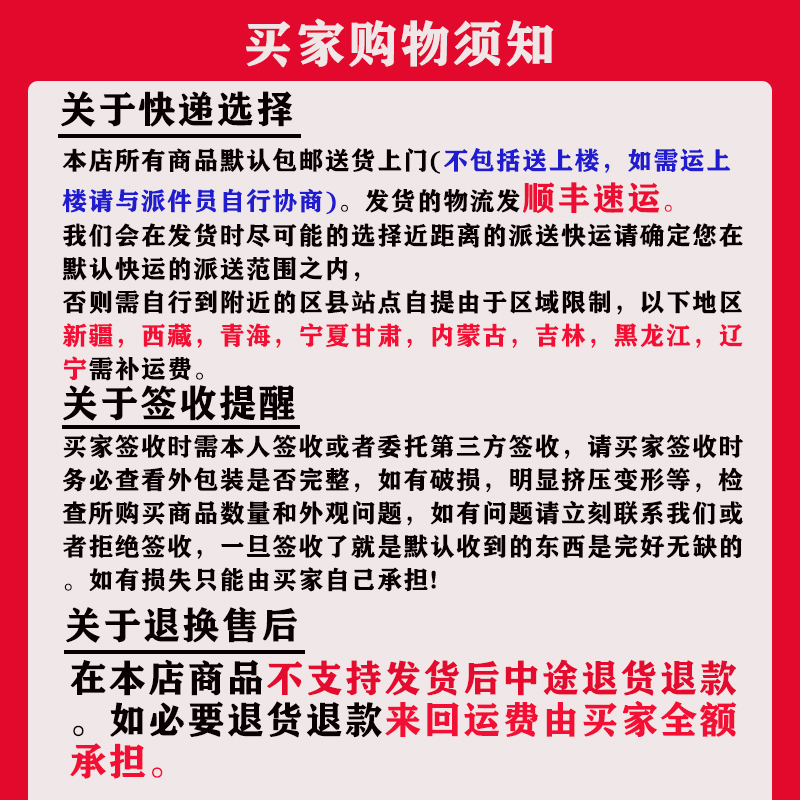 买家购物须知

关于快递选择

本店所有商品默认包邮送货上门(不包括送上楼，如需运上楼请与派件员自行协商)。发货的物流发顺丰速运。
我们会在发货时尽可能的选择近距离的派送快运请确定您在默认快运的派送范围之内，
否则需自行到附近的区县站点自提由于区域限制，以下地区新疆，西藏，青海，宁夏甘肃，内蒙古，吉林，黑龙江，辽宁需补运费。

关于签收提醒

买家签收时需本人签收或者委托第三方签收，请买家签收时务必查看外包装是否完整，如有破损，明显挤压变形等，检查所购买商品数量和外观问题，如有问题请立刻联系我们或者拒绝签收，一旦签收了就是默认收到的东西是完好无缺的。如有损失只能由买家自己承担!

关于退换售后

在本店商品不支持发货后中途退货退款。如必要退货退款来回运费由买家全额承担。